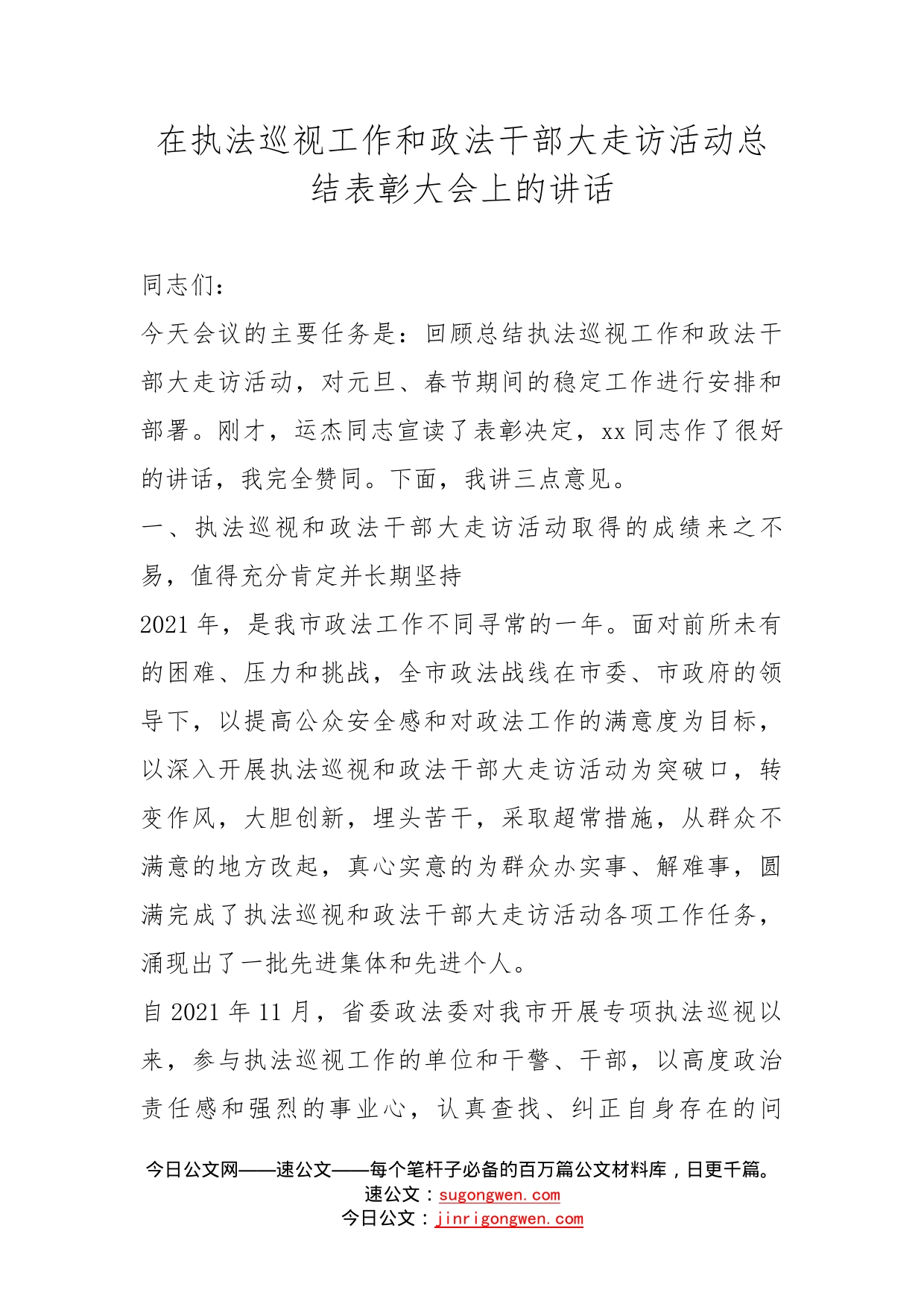 在执法巡视工作和政法干部大走访活动总结表彰大会上的讲话

同志们：

今天会议的主要任务是：回顾总结执法巡视工作和政法干部大走访活动，对元旦、春节期间的稳定工作进行安排和部署。刚才，运杰同志宣读了表彰决定，xx同志作了很好的讲话，我完全赞同。下面，我讲三点意见。

一、执法巡视和政法干部大走访活动取得的成绩来之不易，值得充分肯定并长期坚持

2021年，是我市政法工作不同寻常的一年。面对前所未有的困难、压力和挑战，全市政法战线在市委、市政府的领导下，以提高公众安全感和对政法工作的满意度为目标，以深入开展执法巡视和政法干部大走访活动为突破口，转变作风，大胆创新，埋头苦干，采取超常措施，从群众不满意的地方改起，真心实意的为群众办实事、解难事，圆满完成了执法巡视和政法干部大走访活动各项工作任务，涌现出了一批先进集体和先进个人。

自2021年11月，省委政法委对我市开展专项执法巡视以来，参与执法巡视工作的单位和干警、干部，以高度政治责任感和强烈的事业心，认真查找、纠正自身存在的问

今日公文网——速公文——每个笔杆子必备的百万篇公文材料库，日更千篇。
速公文：sugongwen.com
今日公文：jinrigongwen.com